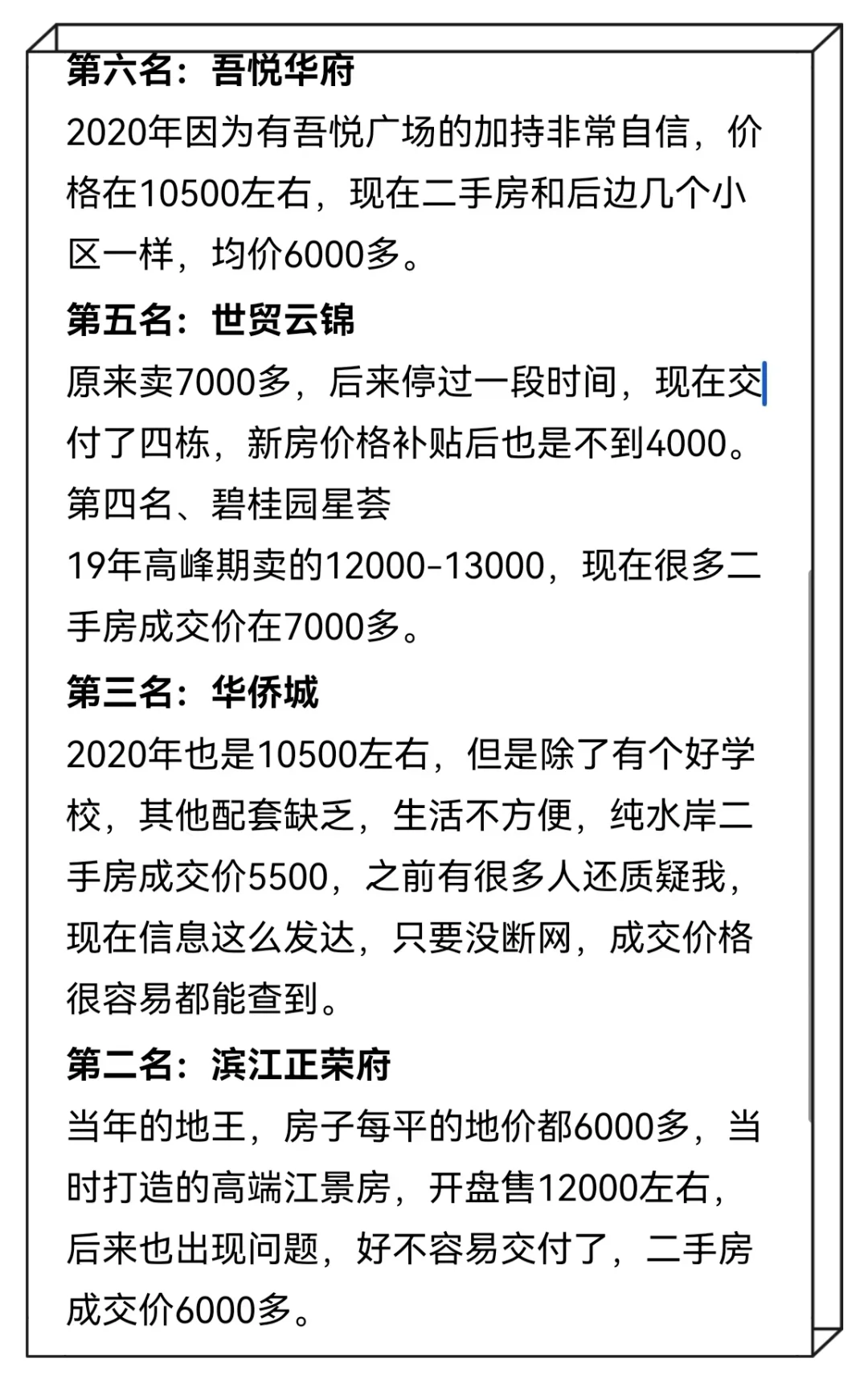 第六名：吾悦华府

2020年因为有吾悦广场的加持非常自信，价格在10500左右，现在二手房和后边几个小区一样，均价6000多。

第五名：世贸云锦

原来卖7000多，后来停过一段时间，现在交付了四栋，新房价格补贴后也是不到4000。

第四名、碧桂园星荟

19年高峰期卖的12000-13000，现在很多二手房成交价在7000多。

第三名：华侨城

2020年也是10500左右，但是除了有个好学校，其他配套缺乏，生活不方便，纯水岸二手房成交价5500，之前有很多人还质疑我，现在信息这么发达，只要没断网，成交价格很容易都能查到。

第二名：滨江正荣府

当年的地王，房子每平的地价都6000多，当时打造的高端江景房，开盘售12000左右，后来也出现问题，好不容易交付了，二手房成交价6000多。